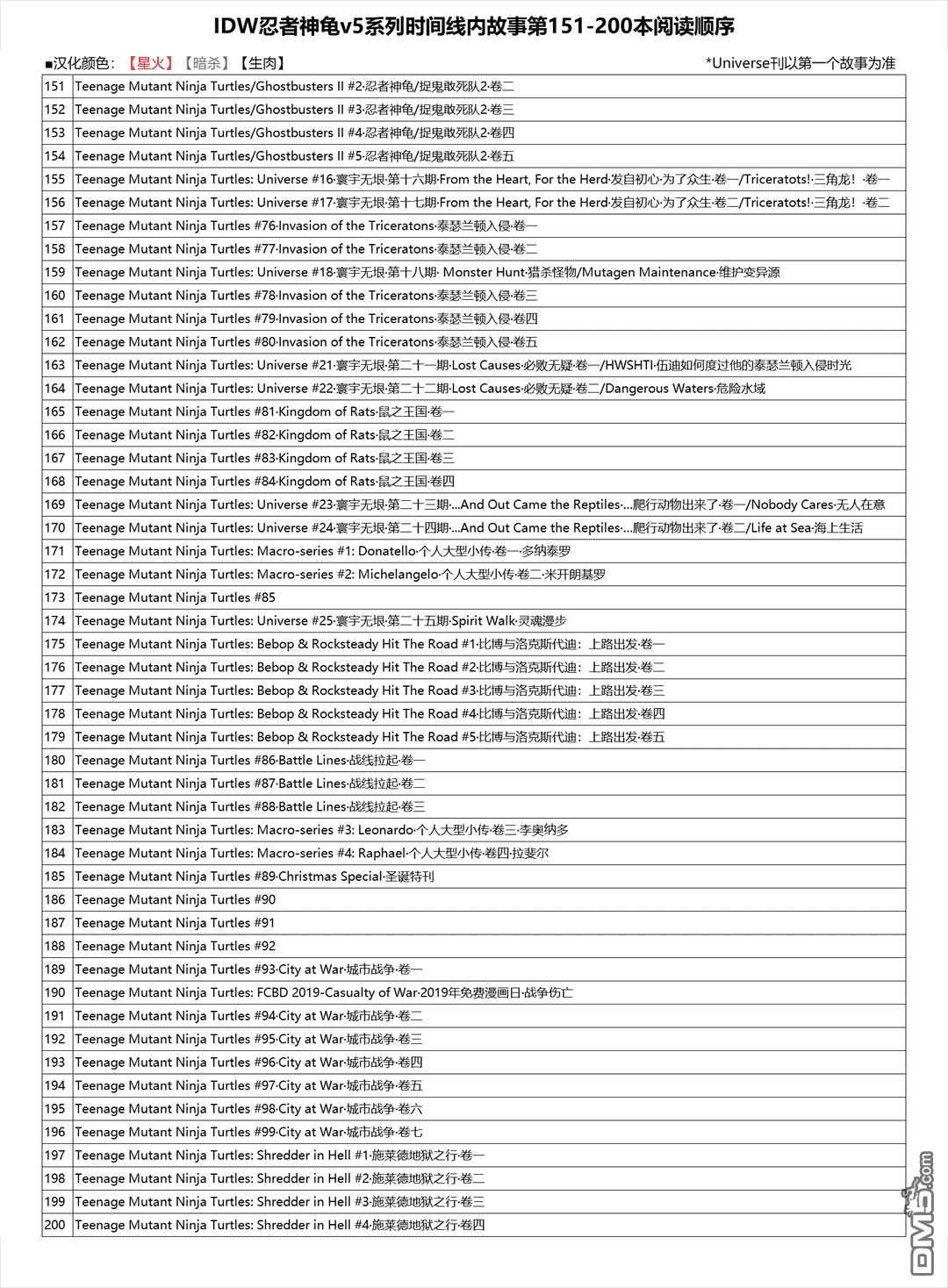 IDW忍者神龟v5系列时间线内故事第151-200本阅读顺序

■汉化颜色：【星火】【暗杀】【生肉】

*Universe刊以第一个故事为准

| | |
|---|---|
| 151 | Teenage Mutant Ninja Turtles/Ghostbusters II #2·忍者神龟/捉鬼敢死队2·卷二 |
| 152 | Teenage Mutant Ninja Turtles/Ghostbusters II #3·忍者神龟/捉鬼敢死队2·卷三 |
| 153 | Teenage Mutant Ninja Turtles/Ghostbusters II #4·忍者神龟/捉鬼敢死队2·卷四 |
| 154 | Teenage Mutant Ninja Turtles/Ghostbusters II #5·忍者神龟/捉鬼敢死队2·卷五 |
| 155 | Teenage Mutant Ninja Turtles: Universe #16·寰宇无垠·第十六期·From the Heart, For the Herd·发自初心·为了众生·卷一/Triceratots!·三角龙！·卷一 |
| 156 | Teenage Mutant Ninja Turtles: Universe #17·寰宇无垠·第十七期·From the Heart, For the Herd·发自初心·为了众生·卷二/Triceratots!·三角龙！·卷二 |
| 157 | Teenage Mutant Ninja Turtles #76·Invasion of the Triceratons·泰瑟兰顿入侵·卷一 |
| 158 | Teenage Mutant Ninja Turtles #77·Invasion of the Triceratons·泰瑟兰顿入侵·卷二 |
| 159 | Teenage Mutant Ninja Turtles: Universe #18·寰宇无垠·第十八期· Monster Hunt·猎杀怪物/Mutagen Maintenance·维护变异源 |
| 160 | Teenage Mutant Ninja Turtles #78·Invasion of the Triceratons·泰瑟兰顿入侵·卷三 |
| 161 | Teenage Mutant Ninja Turtles #79·Invasion of the Triceratons·泰瑟兰顿入侵·卷四 |
| 162 | Teenage Mutant Ninja Turtles #80·Invasion of the Triceratons·泰瑟兰顿入侵·卷五 |
| 163 | Teenage Mutant Ninja Turtles: Universe #21·寰宇无垠·第二十一期·Lost Causes·必败无疑·卷一/HWSHTI·伍迪如何度过他的泰瑟兰顿入侵时光 |
| 164 | Teenage Mutant Ninja Turtles: Universe #22·寰宇无垠·第二十二期·Lost Causes·必败无疑·卷二/Dangerous Waters·危险水域 |
| 165 | Teenage Mutant Ninja Turtles #81·Kingdom of Rats·鼠之王国·卷一 |
| 166 | Teenage Mutant Ninja Turtles #82·Kingdom of Rats·鼠之王国·卷二 |
| 167 | Teenage Mutant Ninja Turtles #83·Kingdom of Rats·鼠之王国·卷三 |
| 168 | Teenage Mutant Ninja Turtles #84·Kingdom of Rats·鼠之王国·卷四 |
| 169 | Teenage Mutant Ninja Turtles: Universe #23·寰宇无垠·第二十三期·...And Out Came the Reptiles·...爬行动物出来了·卷一/Nobody Cares·无人在意 |
| 170 | Teenage Mutant Ninja Turtles: Universe #24·寰宇无垠·第二十四期·...And Out Came the Reptiles·...爬行动物出来了·卷二/Life at Sea·海上生活 |
| 171 | Teenage Mutant Ninja Turtles: Macro-series #1: Donatello·个人大型小传·卷一·多纳泰罗 |
| 172 | Teenage Mutant Ninja Turtles: Macro-series #2: Michelangelo·个人大型小传·卷二·米开朗基罗 |
| 173 | Teenage Mutant Ninja Turtles #85 |
| 174 | Teenage Mutant Ninja Turtles: Universe #25·寰宇无垠·第二十五期·Spirit Walk·灵魂漫步 |
| 175 | Teenage Mutant Ninja Turtles: Bebop & Rocksteady Hit The Road #1·比博与洛克斯代迪：上路出发·卷一 |
| 176 | Teenage Mutant Ninja Turtles: Bebop & Rocksteady Hit The Road #2·比博与洛克斯代迪：上路出发·卷二 |
| 177 | Teenage Mutant Ninja Turtles: Bebop & Rocksteady Hit The Road #3·比博与洛克斯代迪：上路出发·卷三 |
| 178 | Teenage Mutant Ninja Turtles: Bebop & Rocksteady Hit The Road #4·比博与洛克斯代迪：上路出发·卷四 |
| 179 | Teenage Mutant Ninja Turtles: Bebop & Rocksteady Hit The Road #5·比博与洛克斯代迪：上路出发·卷五 |
| 180 | Teenage Mutant Ninja Turtles #86·Battle Lines·战线拉起·卷一 |
| 181 | Teenage Mutant Ninja Turtles #87·Battle Lines·战线拉起·卷二 |
| 182 | Teenage Mutant Ninja Turtles #88·Battle Lines·战线拉起·卷三 |
| 183 | Teenage Mutant Ninja Turtles: Macro-series #3: Leonardo·个人大型小传·卷三·李奥纳多 |
| 184 | Teenage Mutant Ninja Turtles: Macro-series #4: Raphael·个人大型小传·卷四·拉斐尔 |
| 185 | Teenage Mutant Ninja Turtles #89·Christmas Special·圣诞特刊 |
| 186 | Teenage Mutant Ninja Turtles #90 |
| 187 | Teenage Mutant Ninja Turtles #91 |
| 188 | Teenage Mutant Ninja Turtles #92 |
| 189 | Teenage Mutant Ninja Turtles #93·City at War·城市战争·卷一 |
| 190 | Teenage Mutant Ninja Turtles: FCBD 2019-Casualty of War·2019年免费漫画日·战争伤亡 |
| 191 | Teenage Mutant Ninja Turtles #94·City at War·城市战争·卷二 |
| 192 | Teenage Mutant Ninja Turtles #95·City at War·城市战争·卷三 |
| 193 | Teenage Mutant Ninja Turtles #96·City at War·城市战争·卷四 |
| 194 | Teenage Mutant Ninja Turtles #97·City at War·城市战争·卷五 |
| 195 | Teenage Mutant Ninja Turtles #98·City at War·城市战争·卷六 |
| 196 | Teenage Mutant Ninja Turtles #99·City at War·城市战争·卷七 |
| 197 | Teenage Mutant Ninja Turtles: Shredder in Hell #1·施莱德地狱之行·卷一 |
| 198 | Teenage Mutant Ninja Turtles: Shredder in Hell #2·施莱德地狱之行·卷二 |
| 199 | Teenage Mutant Ninja Turtles: Shredder in Hell #3·施莱德地狱之行·卷三 |
| 200 | Teenage Mutant Ninja Turtles: Shredder in Hell #4·施莱德地狱之行·卷四 |

DM5.com